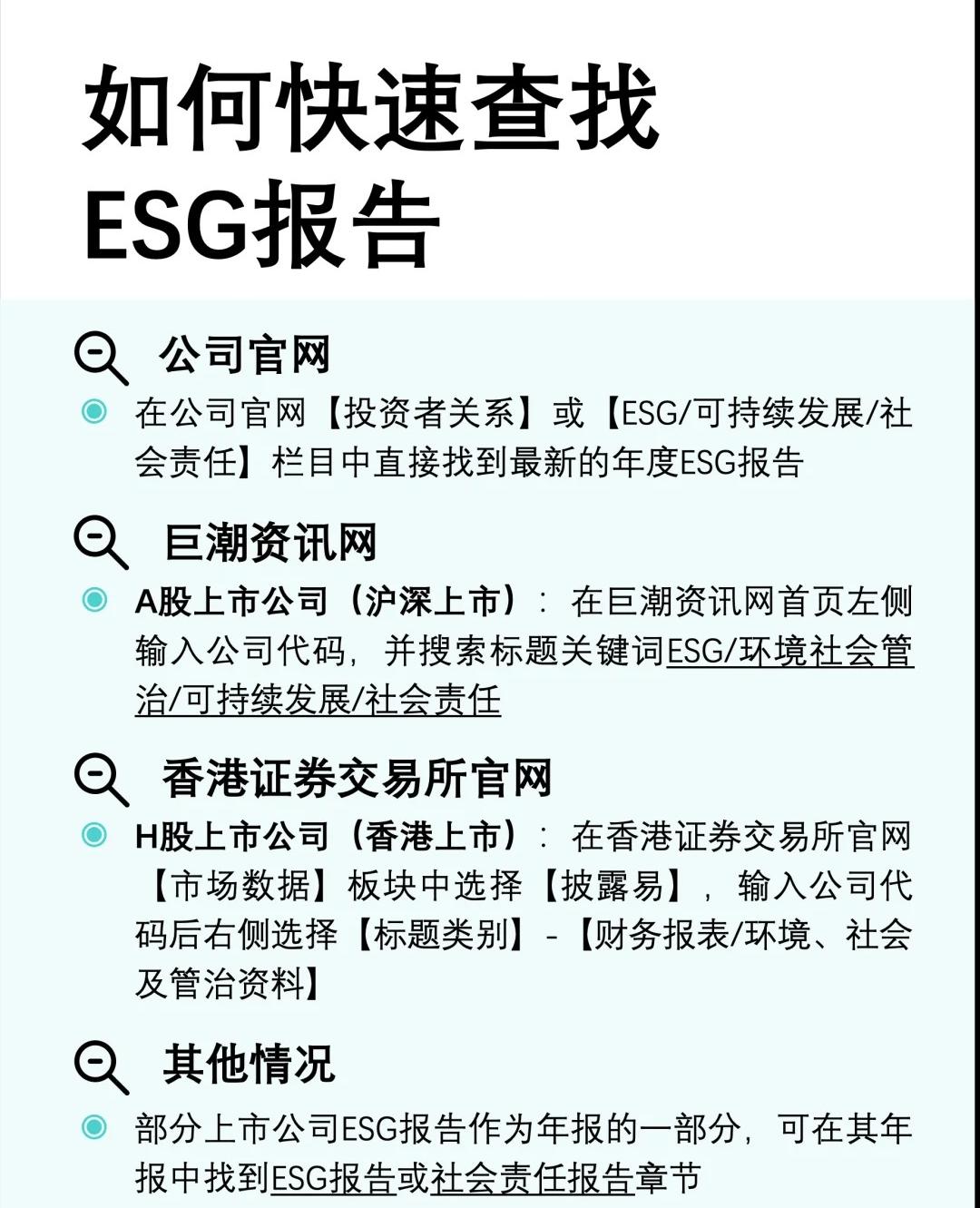 如何快速查找
ESG报告

公司官网

在公司官网【投资者关系】或【ESG/可持续发展/社会责任】栏目中直接找到最新的年度ESG报告

巨潮资讯网

A股上市公司（沪深上市）：在巨潮资讯网首页左侧输入公司代码，并搜索标题关键词ESG/环境社会管治/可持续发展/社会责任

香港证券交易所官网

H股上市公司（香港上市）：在香港证券交易所官网【市场数据】板块中选择【披露易】，输入公司代码后右侧选择【标题类别】-【财务报表/环境、社会及管治资料】

其他情况

部分上市公司ESG报告作为年报的一部分，可在其年报中找到ESG报告或社会责任报告章节